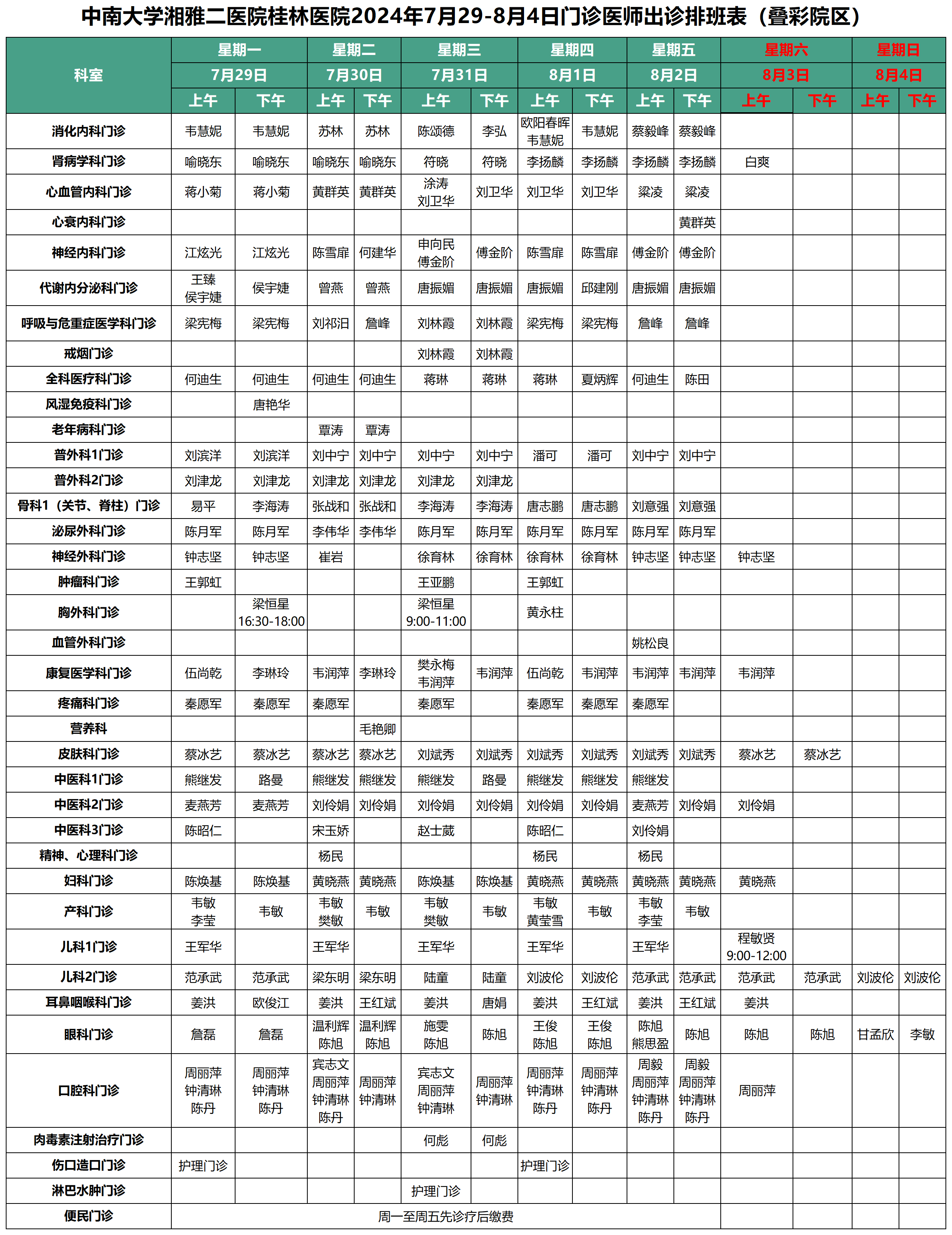 中南大学湘雅二医院桂林医院2024年7月29-8月4日门诊医师出诊排班表（叠彩院区）

| 科室 | 星期一 7月29日 上午 | 星期一 7月29日 下午 | 星期二 7月30日 上午 | 星期二 7月30日 下午 | 星期三 7月31日 上午 | 星期三 7月31日 下午 | 星期四 8月1日 上午 | 星期四 8月1日 下午 | 星期五 8月2日 上午 | 星期五 8月2日 下午 | 星期六 8月3日 上午 | 星期六 8月3日 下午 | 星期日 8月4日 上午 | 星期日 8月4日 下午 |
|---|---|---|---|---|---|---|---|---|---|---|---|---|---|---|
| 消化内科门诊 | 韦慧妮 | 韦慧妮 | 苏林 | 苏林 | 陈颂德 | 李弘 | 欧阳春晖 韦慧妮 | 韦慧妮 | 蔡毅峰 | 蔡毅峰 | | | | |
| 肾病学科门诊 | 喻晓东 | 喻晓东 | 喻晓东 | 喻晓东 | 符晓 | 符晓 | 李扬麟 | 李扬麟 | 李扬麟 | 李扬麟 | 白爽 | | | |
| 心血管内科门诊 | 蒋小菊 | 蒋小菊 | 黄群英 | 黄群英 | 涂涛 刘卫华 | 刘卫华 | 刘卫华 | 刘卫华 | 梁凌 | 梁凌 | | | | |
| 心衰内科门诊 | | | | | | | | | | 黄群英 | | | | |
| 神经内科门诊 | 江炫光 | 江炫光 | 陈雪扉 | 何建华 | 申向民 傅金阶 | 傅金阶 | 陈雪扉 | 陈雪扉 | 傅金阶 | 傅金阶 | | | | |
| 代谢内分泌科门诊 | 王臻 侯宇婕 | 侯宇婕 | 曾燕 | 曾燕 | 唐振媚 | 唐振媚 | 唐振媚 | 邱建刚 | 唐振媚 | 唐振媚 | | | | |
| 呼吸与危重症医学科门诊 | 梁宪梅 | 梁宪梅 | 刘祁汨 | 詹峰 | 刘林霞 | 刘林霞 | 梁宪梅 | 梁宪梅 | 詹峰 | 詹峰 | | | | |
| 戒烟门诊 | | | | | 刘林霞 | 刘林霞 | | | | | | | | |
| 全科医疗科门诊 | 何迪生 | 何迪生 | 何迪生 | 何迪生 | 蒋琳 | 蒋琳 | 蒋琳 | 夏炳辉 | 何迪生 | 陈田 | | | | |
| 风湿免疫科门诊 | | 唐艳华 | | | | | | | | | | | | |
| 老年病科门诊 | | | 覃涛 | 覃涛 | | | | | | | | | | |
| 普外科1门诊 | 刘滨洋 | 刘滨洋 | 刘中宁 | 刘中宁 | 刘中宁 | 刘中宁 | 潘可 | 潘可 | 刘中宁 | 刘中宁 | | | | |
| 普外科2门诊 | 刘津龙 | 刘津龙 | 刘津龙 | 刘津龙 | 刘津龙 | 刘津龙 | | | | | | | | |
| 骨科1（关节、脊柱）门诊 | 易平 | 李海涛 | 张战和 | 张战和 | 李海涛 | 李海涛 | 唐志鹏 | 唐志鹏 | 刘意强 | 刘意强 | | | | |
| 泌尿外科门诊 | 陈月军 | 陈月军 | 李伟华 | 李伟华 | 陈月军 | 陈月军 | 陈月军 | 陈月军 | 陈月军 | 陈月军 | | | | |
| 神经外科门诊 | 钟志坚 | 钟志坚 | 崔岩 | | 徐育林 | 徐育林 | 徐育林 | 徐育林 | 钟志坚 | 钟志坚 | 钟志坚 | | | |
| 肿瘤科门诊 | 王郭虹 | | | | 王亚鹏 | | 王郭虹 | | | | | | | |
| 胸外科门诊 | | 梁恒星 16:30-18:00 | | | 梁恒星 9:00-11:00 | | 黄永柱 | | | | | | | |
| 血管外科门诊 | | | | | | | | | 姚松良 | | | | | |
| 康复医学科门诊 | 伍尚乾 | 李琳玲 | 韦润萍 | 李琳玲 | 樊永梅 韦润萍 | 韦润萍 | 伍尚乾 | 韦润萍 | 韦润萍 | 韦润萍 | 韦润萍 | | | |
| 疼痛科门诊 | 秦愿军 | 秦愿军 | 秦愿军 | | 秦愿军 | | 秦愿军 | 秦愿军 | 秦愿军 | | | | | |
| 营养科 | | | | 毛艳卿 | | | | | | | | | | |
| 皮肤科门诊 | 蔡冰艺 | 蔡冰艺 | 蔡冰艺 | 蔡冰艺 | 刘斌秀 | 刘斌秀 | 刘斌秀 | 刘斌秀 | 刘斌秀 | 刘斌秀 | 蔡冰艺 | 蔡冰艺 | | |
| 中医科1门诊 | 熊继发 | 路曼 | 熊继发 | 熊继发 | 熊继发 | 路曼 | 熊继发 | 熊继发 | 熊继发 | | | | | |
| 中医科2门诊 | 麦燕芳 | 麦燕芳 | 刘伶娟 | 刘伶娟 | 刘伶娟 | 刘伶娟 | 刘伶娟 | 刘伶娟 | 麦燕芳 | 刘伶娟 | 刘伶娟 | | | |
| 中医科3门诊 | 陈昭仁 | | 宋玉娇 | | 赵士葳 | | 陈昭仁 | | 刘伶娟 | | | | | |
| 精神、心理科门诊 | | | 杨民 | | | | 杨民 | | 杨民 | | | | | |
| 妇科门诊 | 陈焕基 | 陈焕基 | 黄晓燕 | 黄晓燕 | 陈焕基 | 陈焕基 | 黄晓燕 | 黄晓燕 | 黄晓燕 | 黄晓燕 | 黄晓燕 | | | |
| 产科门诊 | 韦敏 李莹 | 韦敏 | 韦敏 樊敏 | 韦敏 | 韦敏 樊敏 | 韦敏 | 韦敏 黄莹雪 | 韦敏 | 韦敏 李莹 | 韦敏 | | | | |
| 儿科1门诊 | 王军华 | | 王军华 | | 王军华 | | 王军华 | | 王军华 | | 程敏贤 9:00-12:00 | | | |
| 儿科2门诊 | 范承武 | 范承武 | 梁东明 | 梁东明 | 陆童 | 陆童 | 刘波伦 | 刘波伦 | 范承武 | 范承武 | 范承武 | 范承武 | 刘波伦 | 刘波伦 |
| 耳鼻咽喉科门诊 | 姜洪 | 欧俊江 | 姜洪 | 王红斌 | 姜洪 | 唐娟 | 姜洪 | 王红斌 | 姜洪 | 王红斌 | 姜洪 | | | |
| 眼科门诊 | 詹磊 | 詹磊 | 温利辉 陈旭 | 温利辉 陈旭 | 施雯 陈旭 | 陈旭 | 王俊 陈旭 | 王俊 陈旭 | 陈旭 熊思盈 | 陈旭 | 陈旭 | 陈旭 | 甘孟欣 | 李敏 |
| 口腔科门诊 | 周丽萍 钟清琳 陈丹 | 周丽萍 钟清琳 陈丹 | 宾志文 周丽萍 钟清琳 陈丹 | 周丽萍 钟清琳 | 宾志文 周丽萍 钟清琳 | 周丽萍 钟清琳 | 周丽萍 钟清琳 陈丹 | 周丽萍 钟清琳 陈丹 | 周毅 周丽萍 钟清琳 陈丹 | 周毅 周丽萍 钟清琳 陈丹 | 周丽萍 | | | |
| 肉毒素注射治疗门诊 | | | | | 何彪 | 何彪 | | | | | | | | |
| 伤口造口门诊 | 护理门诊 | | | | | | 护理门诊 | | | | | | | |
| 淋巴水肿门诊 | | | | | 护理门诊 | | | | | | | | | |
| 便民门诊 | 周一至周五先诊疗后缴费 | | | | | | | | | | | | | |